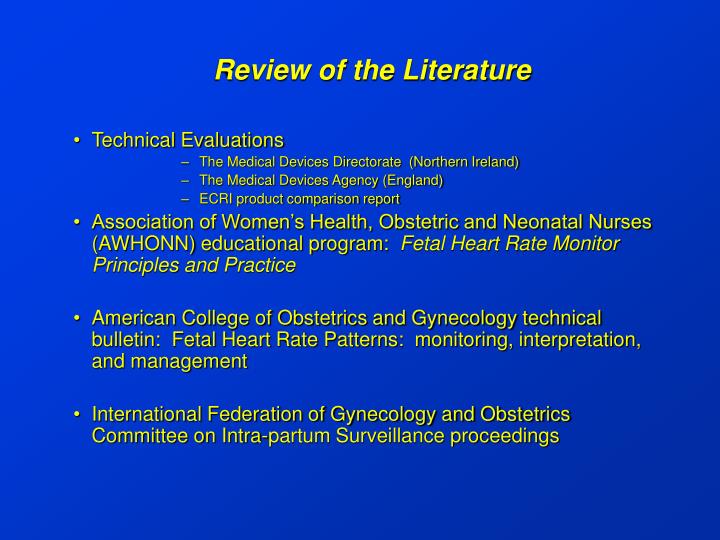 Review of the Literature

• Technical Evaluations
– The Medical Devices Directorate (Northern Ireland)
– The Medical Devices Agency (England)
– ECRI product comparison report

• Association of Women's Health, Obstetric and Neonatal Nurses (AWHONN) educational program: Fetal Heart Rate Monitor Principles and Practice

• American College of Obstetrics and Gynecology technical bulletin: Fetal Heart Rate Patterns: monitoring, interpretation, and management

• International Federation of Gynecology and Obstetrics Committee on Intra-partum Surveillance proceedings